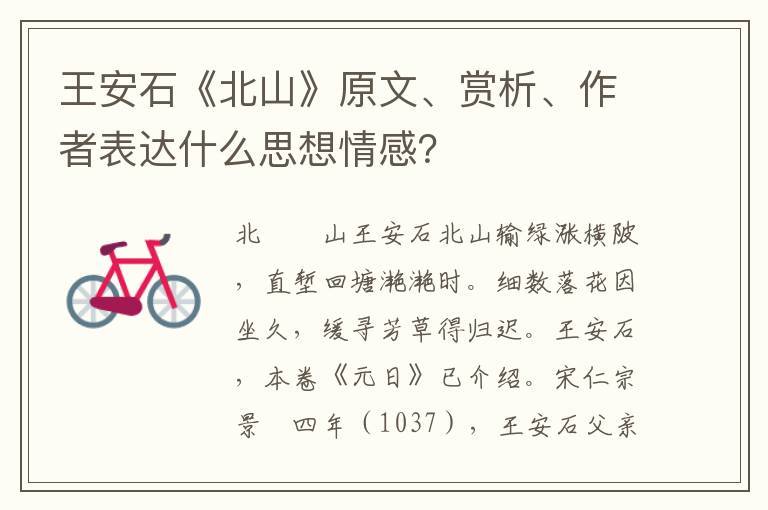 王安石《北山》原文、赏析、作者表达什么思想情感?

北　　山王安石北山输绿涨横陂，直堑回塘滟滟时。细数落花因坐久，缓寻芳草得归迟。王安石，本卷《元日》已介绍。宋仁宗景　四年（1037），王安石父亲